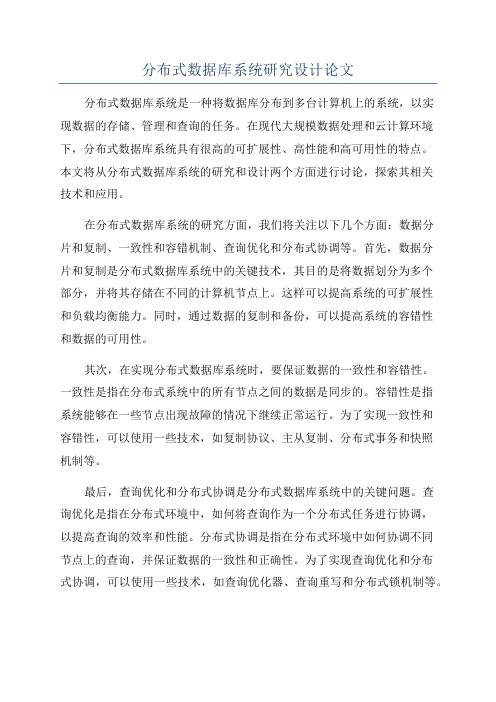 分布式数据库系统研究设计论文

分布式数据库系统是一种将数据库分布到多台计算机上的系统，以实现数据的存储、管理和查询的任务。在现代大规模数据处理和云计算环境下，分布式数据库系统具有很高的可扩展性、高性能和高可用性的特点。本文将从分布式数据库系统的研究和设计两个方面进行讨论，探索其相关技术和应用。

在分布式数据库系统的研究方面，我们将关注以下几个方面：数据分片和复制、一致性和容错机制、查询优化和分布式协调等。首先，数据分片和复制是分布式数据库系统中的关键技术，其目的是将数据划分为多个部分，并将其存储在不同的计算机节点上。这样可以提高系统的可扩展性和负载均衡能力。同时，通过数据的复制和备份，可以提高系统的容错性和数据的可用性。

其次，在实现分布式数据库系统时，要保证数据的一致性和容错性。一致性是指在分布式系统中的所有节点之间的数据是同步的。容错性是指系统能够在一些节点出现故障的情况下继续正常运行。为了实现一致性和容错性，可以使用一些技术，如复制协议、主从复制、分布式事务和快照机制等。

最后，查询优化和分布式协调是分布式数据库系统中的关键问题。查询优化是指在分布式环境中，如何将查询作为一个分布式任务进行协调，以提高查询的效率和性能。分布式协调是指在分布式环境中如何协调不同节点上的查询，并保证数据的一致性和正确性。为了实现查询优化和分布式协调，可以使用一些技术，如查询优化器、查询重写和分布式锁机制等。